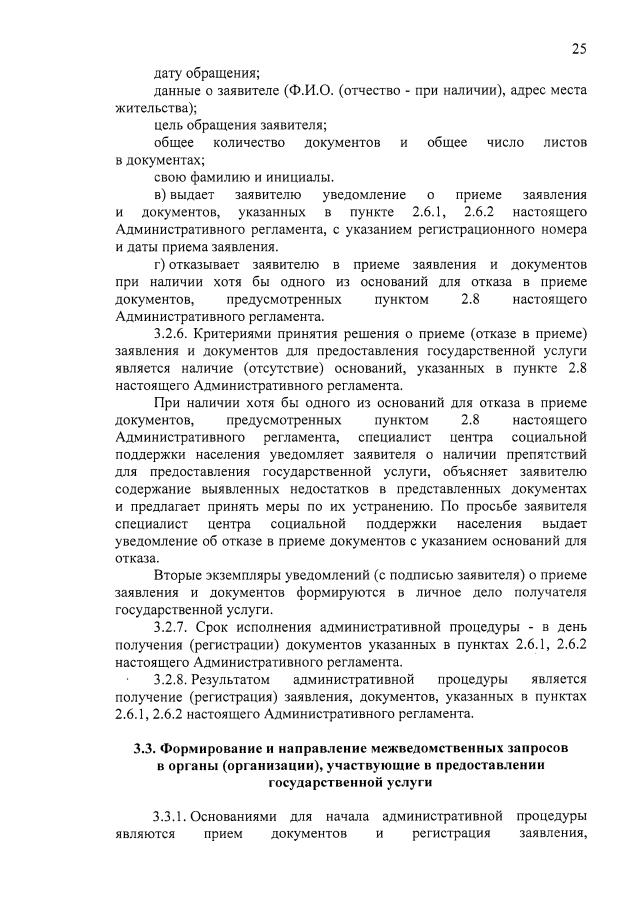 25

дату обращения;

данные о заявителе (Ф.И.О. (отчество - при наличии), адрес места жительства);

цель обращения заявителя;

общее количество документов и общее число листов в документах;

свою фамилию и инициалы.

в) выдает заявителю уведомление о приеме заявления и документов, указанных в пункте 2.6.1, 2.6.2 настоящего Административного регламента, с указанием регистрационного номера и даты приема заявления.

г) отказывает заявителю в приеме заявления и документов при наличии хотя бы одного из оснований для отказа в приеме документов, предусмотренных пунктом 2.8 настоящего Административного регламента.

3.2.6. Критериями принятия решения о приеме (отказе в приеме) заявления и документов для предоставления государственной услуги является наличие (отсутствие) оснований, указанных в пункте 2.8 настоящего Административного регламента.

При наличии хотя бы одного из оснований для отказа в приеме документов, предусмотренных пунктом 2.8 настоящего Административного регламента, специалист центра социальной поддержки населения уведомляет заявителя о наличии препятствий для предоставления государственной услуги, объясняет заявителю содержание выявленных недостатков в представленных документах и предлагает принять меры по их устранению. По просьбе заявителя специалист центра социальной поддержки населения выдает уведомление об отказе в приеме документов с указанием оснований для отказа.

Вторые экземпляры уведомлений (с подписью заявителя) о приеме заявления и документов формируются в личное дело получателя государственной услуги.

3.2.7. Срок исполнения административной процедуры - в день получения (регистрации) документов указанных в пунктах 2.6.1, 2.6.2 настоящего Административного регламента.

3.2.8. Результатом административной процедуры является получение (регистрация) заявления, документов, указанных в пунктах 2.6.1, 2.6.2 настоящего Административного регламента.

3.3. Формирование и направление межведомственных запросов в органы (организации), участвующие в предоставлении государственной услуги

3.3.1. Основаниями для начала административной процедуры являются прием документов и регистрация заявления,